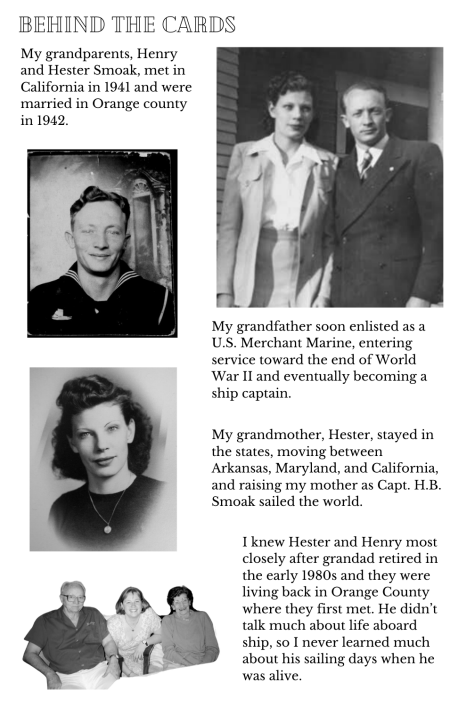 BEHIND THE CARDS

My grandparents, Henry and Hester Smoak, met in California in 1941 and were married in Orange county in 1942.

My grandfather soon enlisted as a U.S. Merchant Marine, entering service toward the end of World War II and eventually becoming a ship captain.

My grandmother, Hester, stayed in the states, moving between Arkansas, Maryland, and California, and raising my mother as Capt. H.B. Smoak sailed the world.

I knew Hester and Henry most closely after grandad retired in the early 1980s and they were living back in Orange County where they first met. He didn't talk much about life aboard ship, so I never learned much about his sailing days when he was alive.